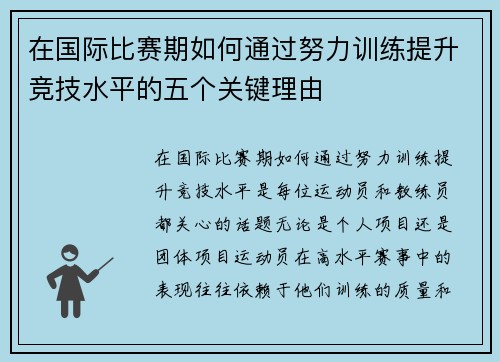 在国际比赛期如何通过努力训练提升竞技水平的五个关键理由

在国际比赛期如何通过努力训练提升竞技水平是每位运动员和教练员都关心的话题无论是个人项目还是团体项目运动员在高水平赛事中的表现往往依赖于他们训练的质量和